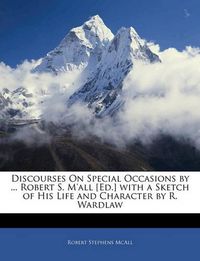 Discourses On Special Occasions by ... Robert S. M'all [Ed.] with a Sketch of His Life and Character by R. Wardlaw

Robert Stephens Mcall